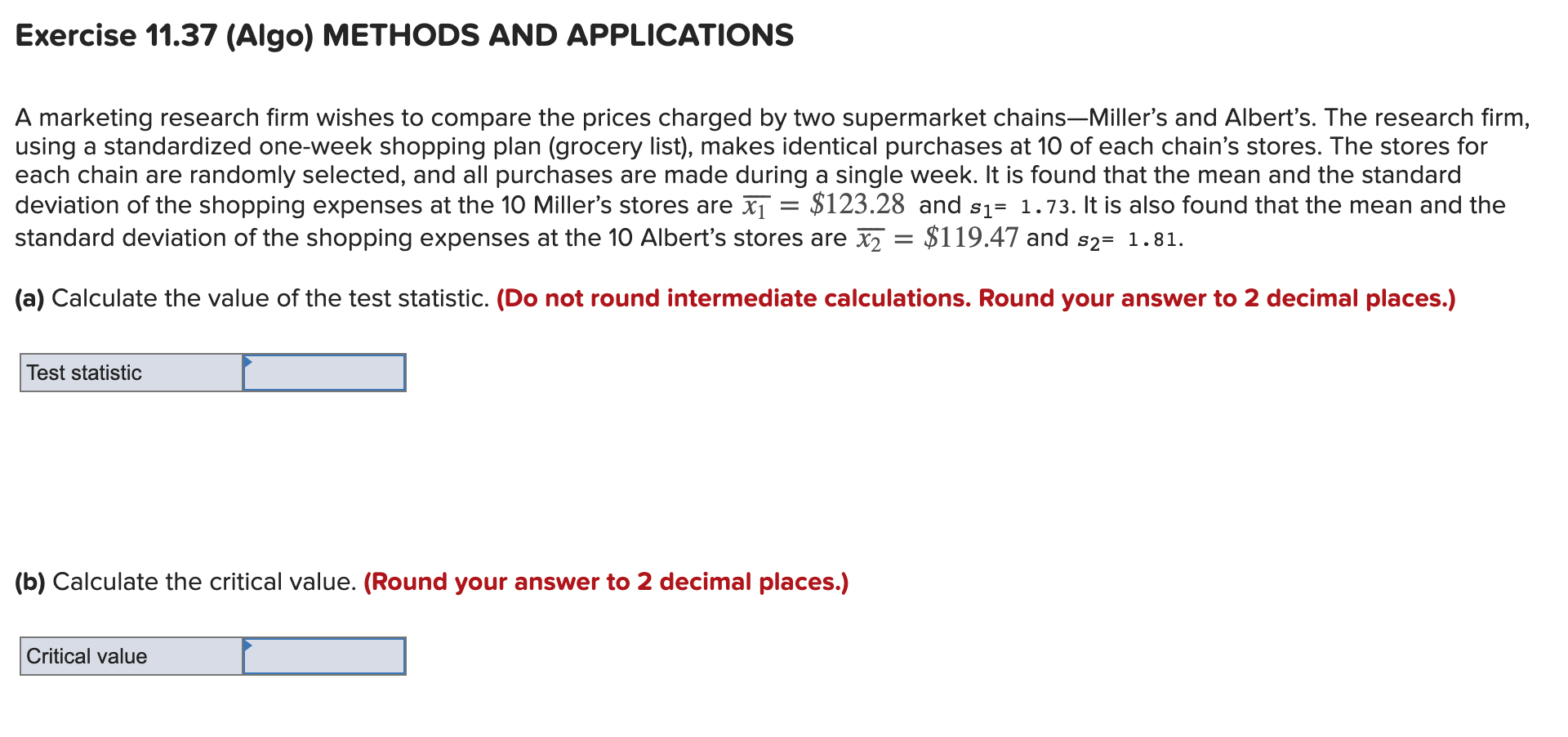 Exercise 11.37 (Algo) METHODS AND APPLICATIONS

A marketing research firm wishes to compare the prices charged by two supermarket chains—Miller's and Albert's. The research firm, using a standardized one-week shopping plan (grocery list), makes identical purchases at 10 of each chain's stores. The stores for each chain are randomly selected, and all purchases are made during a single week. It is found that the mean and the standard deviation of the shopping expenses at the 10 Miller's stores are $\overline{x_1} = \$123.28$ and $s_1 = 1.73$. It is also found that the mean and the standard deviation of the shopping expenses at the 10 Albert's stores are $\overline{x_2} = \$119.47$ and $s_2 = 1.81$.

(a) Calculate the value of the test statistic. (Do not round intermediate calculations. Round your answer to 2 decimal places.)

| Test statistic | |
|---|---|

(b) Calculate the critical value. (Round your answer to 2 decimal places.)

| Critical value | |
|---|---|